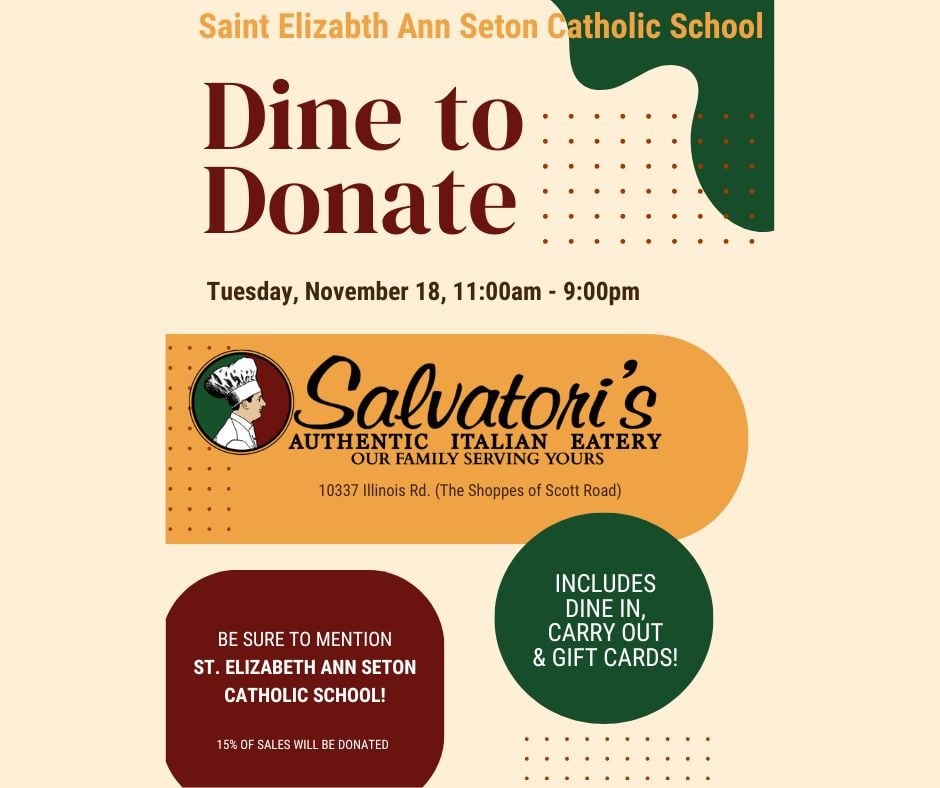 Saint Elizabth Ann Seton Catholic School

Dine to Donate

Tuesday, November 18, 11:00am - 9:00pm

Salvatori's
AUTHENTIC ITALIAN EATERY
OUR FAMILY SERVING YOURS

10337 Illinois Rd. (The Shoppes of Scott Road)

BE SURE TO MENTION
ST. ELIZABETH ANN SETON CATHOLIC SCHOOL!

15% OF SALES WILL BE DONATED

INCLUDES
DINE IN,
CARRY OUT
& GIFT CARDS!